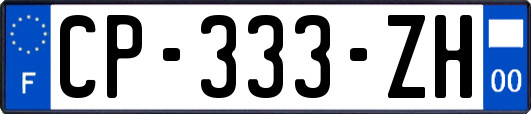 F
CP-333-ZH
00